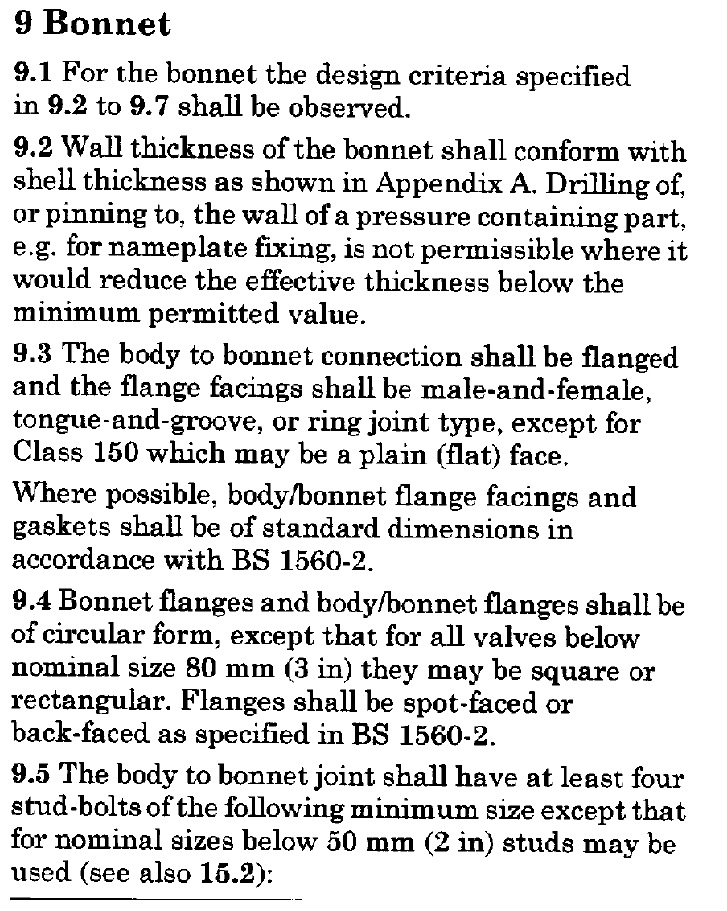 9 Bonnet

9.1 For the bonnet the design criteria specified in 9.2 to 9.7 shall be observed.

9.2 Wall thickness of the bonnet shall conform with shell thickness as shown in Appendix A. Drilling of, or pinning to, the wall of a pressure containing part, e.g. for nameplate fixing, is not permissible where it would reduce the effective thickness below the minimum permitted value.

9.3 The body to bonnet connection shall be flanged and the flange facings shall be male-and-female, tongue-and-groove, or ring joint type, except for Class 150 which may be a plain (flat) face.

Where possible, body/bonnet flange facings and gaskets shall be of standard dimensions in accordance with BS 1560-2.

9.4 Bonnet flanges and body/bonnet flanges shall be of circular form, except that for all valves below nominal size 80 mm (3 in) they may be square or rectangular. Flanges shall be spot-faced or back-faced as specified in BS 1560-2.

9.5 The body to bonnet joint shall have at least four stud-bolts of the following minimum size except that for nominal sizes below 50 mm (2 in) studs may be used (see also 15.2):